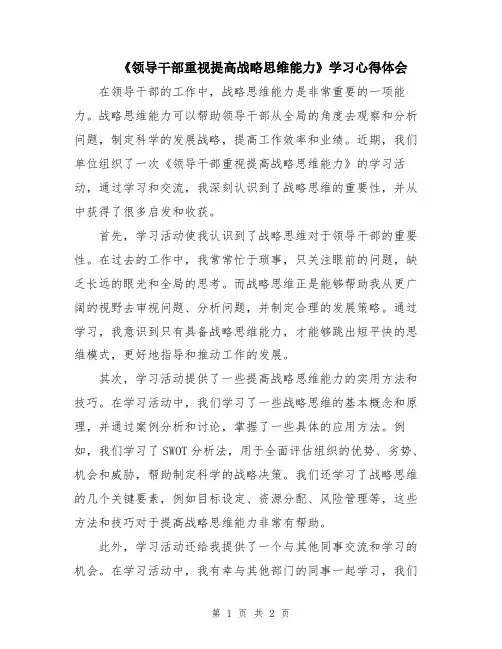 《领导干部重视提高战略思维能力》学习心得体会

在领导干部的工作中，战略思维能力是非常重要的一项能力。战略思维能力可以帮助领导干部从全局的角度去观察和分析问题，制定科学的发展战略，提高工作效率和业绩。近期，我们单位组织了一次《领导干部重视提高战略思维能力》的学习活动，通过学习和交流，我深刻认识到了战略思维的重要性，并从中获得了很多启发和收获。

首先，学习活动使我认识到了战略思维对于领导干部的重要性。在过去的工作中，我常常忙于琐事，只关注眼前的问题，缺乏长远的眼光和全局的思考。而战略思维正是能够帮助我从更广阔的视野去审视问题、分析问题，并制定合理的发展策略。通过学习，我意识到只有具备战略思维能力，才能够跳出短平快的思维模式，更好地指导和推动工作的发展。

其次，学习活动提供了一些提高战略思维能力的实用方法和技巧。在学习活动中，我们学习了一些战略思维的基本概念和原理，并通过案例分析和讨论，掌握了一些具体的应用方法。例如，我们学习了SWOT分析法，用于全面评估组织的优势、劣势、机会和威胁，帮助制定科学的战略决策。我们还学习了战略思维的几个关键要素，例如目标设定、资源分配、风险管理等，这些方法和技巧对于提高战略思维能力非常有帮助。

此外，学习活动还给我提供了一个与其他同事交流和学习的机会。在学习活动中，我有幸与其他部门的同事一起学习，我们

第 1 页 共 2 页